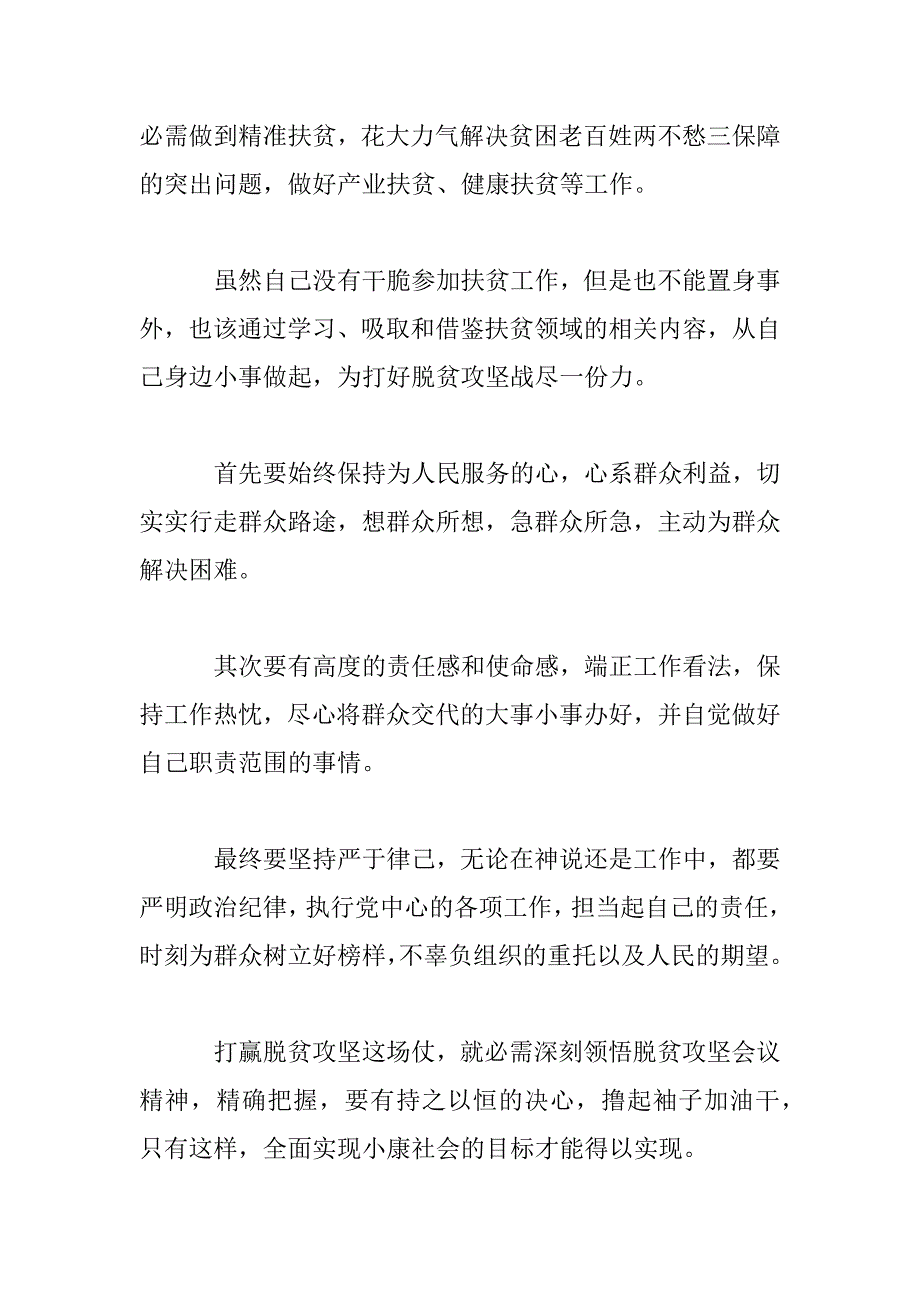 必需做到精准扶贫，花大力气解决贫困老百姓两不愁三保障的突出问题，做好产业扶贫、健康扶贫等工作。

虽然自己没有干脆参加扶贫工作，但是也不能置身事外，也该通过学习、吸取和借鉴扶贫领域的相关内容，从自己身边小事做起，为打好脱贫攻坚战尽一份力。

首先要始终保持为人民服务的心，心系群众利益，切实实行走群众路途，想群众所想，急群众所急，主动为群众解决困难。

其次要有高度的责任感和使命感，端正工作看法，保持工作热忱，尽心将群众交代的大事小事办好，并自觉做好自己职责范围的事情。

最终要坚持严于律己，无论在神说还是工作中，都要严明政治纪律，执行党中心的各项工作，担当起自己的责任，时刻为群众树立好榜样，不辜负组织的重托以及人民的期望。

打赢脱贫攻坚这场仗，就必需深刻领悟脱贫攻坚会议精神，精确把握，要有持之以恒的决心，撸起袖子加油干，只有这样，全面实现小康社会的目标才能得以实现。